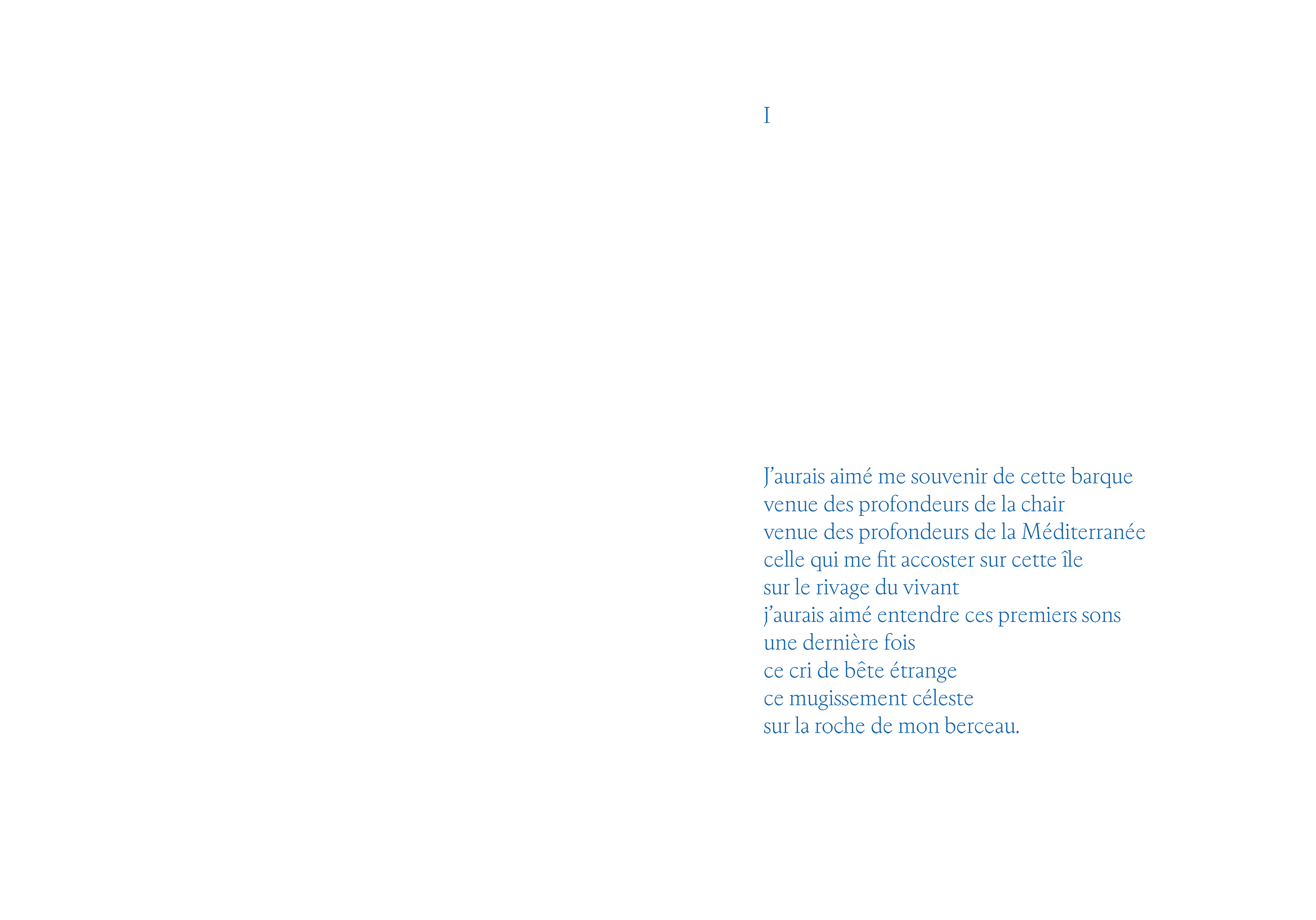 I

J'aurais aimé me souvenir de cette barque
venue des profondeurs de la chair
venue des profondeurs de la Méditerranée
celle qui me fit accoster sur cette île
sur le rivage du vivant
j'aurais aimé entendre ces premiers sons
une dernière fois
ce cri de bête étrange
ce mugissement céleste
sur la roche de mon berceau.